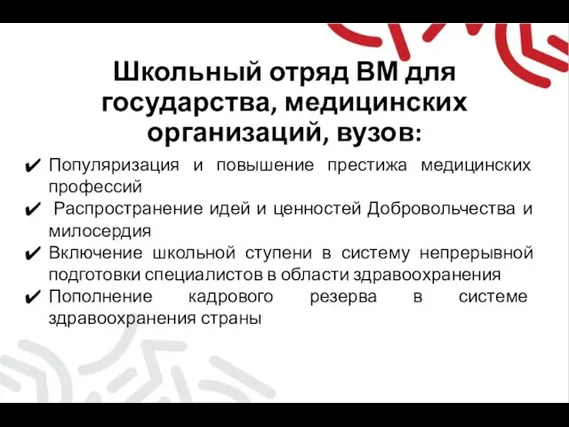 Школьный отряд ВМ для государства, медицинских организаций, вузов:

✔ Популяризация и повышение престижа медицинских профессий
✔ Распространение идей и ценностей Добровольчества и милосердия
✔ Включение школьной ступени в систему непрерывной подготовки специалистов в области здравоохранения
✔ Пополнение кадрового резерва в системе здравоохранения страны